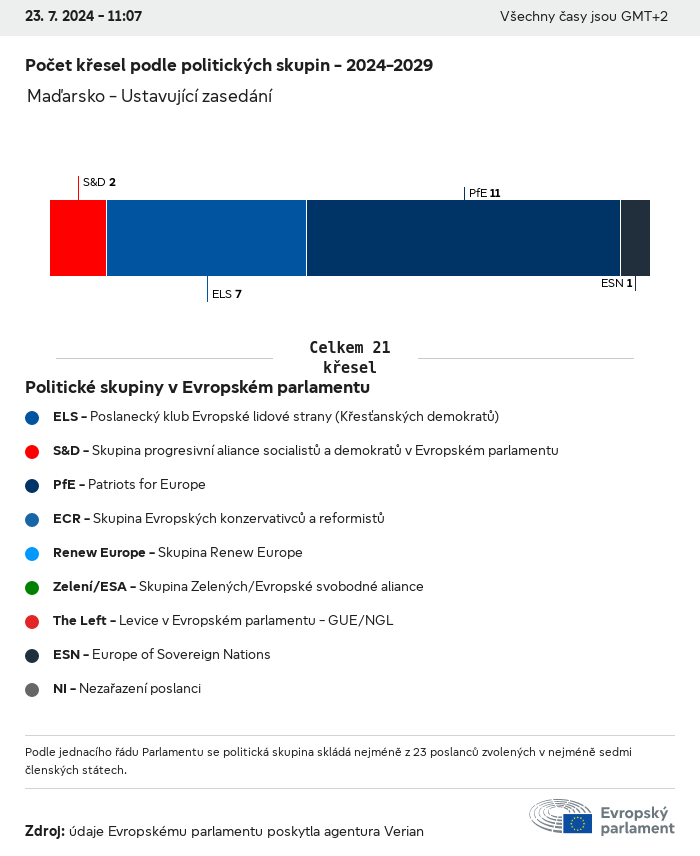 23. 7. 2024 - 11:07

Všechny časy jsou GMT+2

Počet křesel podle politických skupin - 2024-2029

Maďarsko - Ustavující zasedání

S&D 2

PfE 11

ELS 7

ESN 1

Celkem 21 křesel

Politické skupiny v Evropském parlamentu

ELS - Poslanecký klub Evropské lidové strany (Křesťanských demokratů)

S&D - Skupina progresivní aliance socialistů a demokratů v Evropském parlamentu

PfE - Patriots for Europe

ECR - Skupina Evropských konzervativců a reformistů

Renew Europe - Skupina Renew Europe

Zelení/ESA - Skupina Zelených/Evropské svobodné aliance

The Left - Levice v Evropském parlamentu - GUE/NGL

ESN - Europe of Sovereign Nations

NI - Nezařazení poslanci

Podle jednacího řádu Parlamentu se politická skupina skládá nejméně z 23 poslanců zvolených v nejméně sedmi členských státech.

Zdroj: údaje Evropskému parlamentu poskytla agentura Verian

Evropský parlament